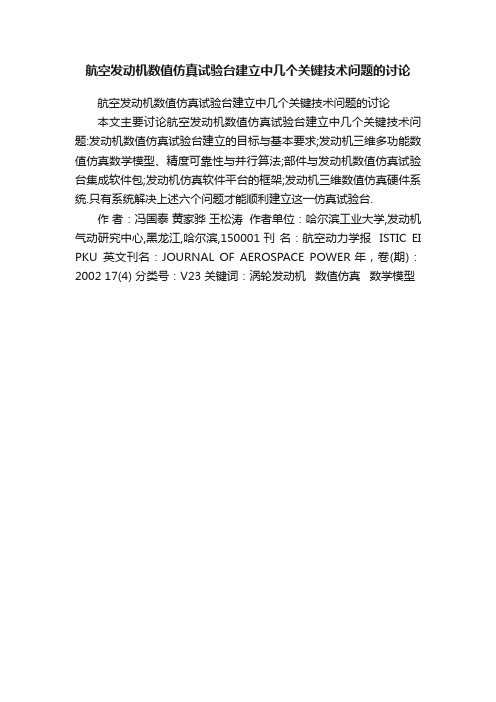 航空发动机数值仿真试验台建立中几个关键技术问题的讨论

航空发动机数值仿真试验台建立中几个关键技术问题的讨论

本文主要讨论航空发动机数值仿真试验台建立中几个关键技术问题:发动机数值仿真试验台建立的目标与基本要求;发动机三维多功能数值仿真数学模型、精度可靠性与并行算法;部件与发动机数值仿真试验台集成软件包;发动机仿真软件平台的框架;发动机三维数值仿真硬件系统.只有系统解决上述六个问题才能顺利建立这一仿真试验台.

作 者：冯国泰 黄家骅 王松涛 作者单位：哈尔滨工业大学,发动机气动研究中心,黑龙江,哈尔滨,150001 刊 名：航空动力学报 ISTIC EI PKU 英文刊名：JOURNAL OF AEROSPACE POWER 年，卷(期)：2002 17(4) 分类号：V23 关键词：涡轮发动机 数值仿真 数学模型